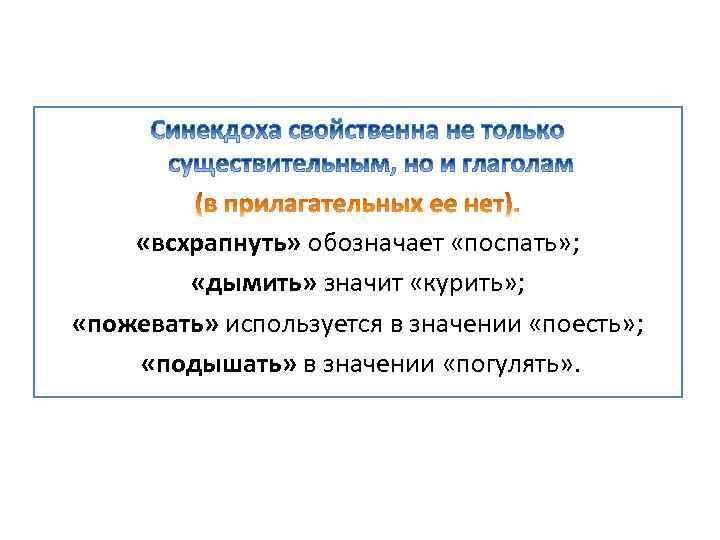 Синекдоха свойственна не только существительным, но и глаголам (в прилагательных ее нет).

«всхрапнуть» обозначает «поспать»;

«дымить» значит «курить»;

«пожевать» используется в значении «поесть»;

«подышать» в значении «погулять».